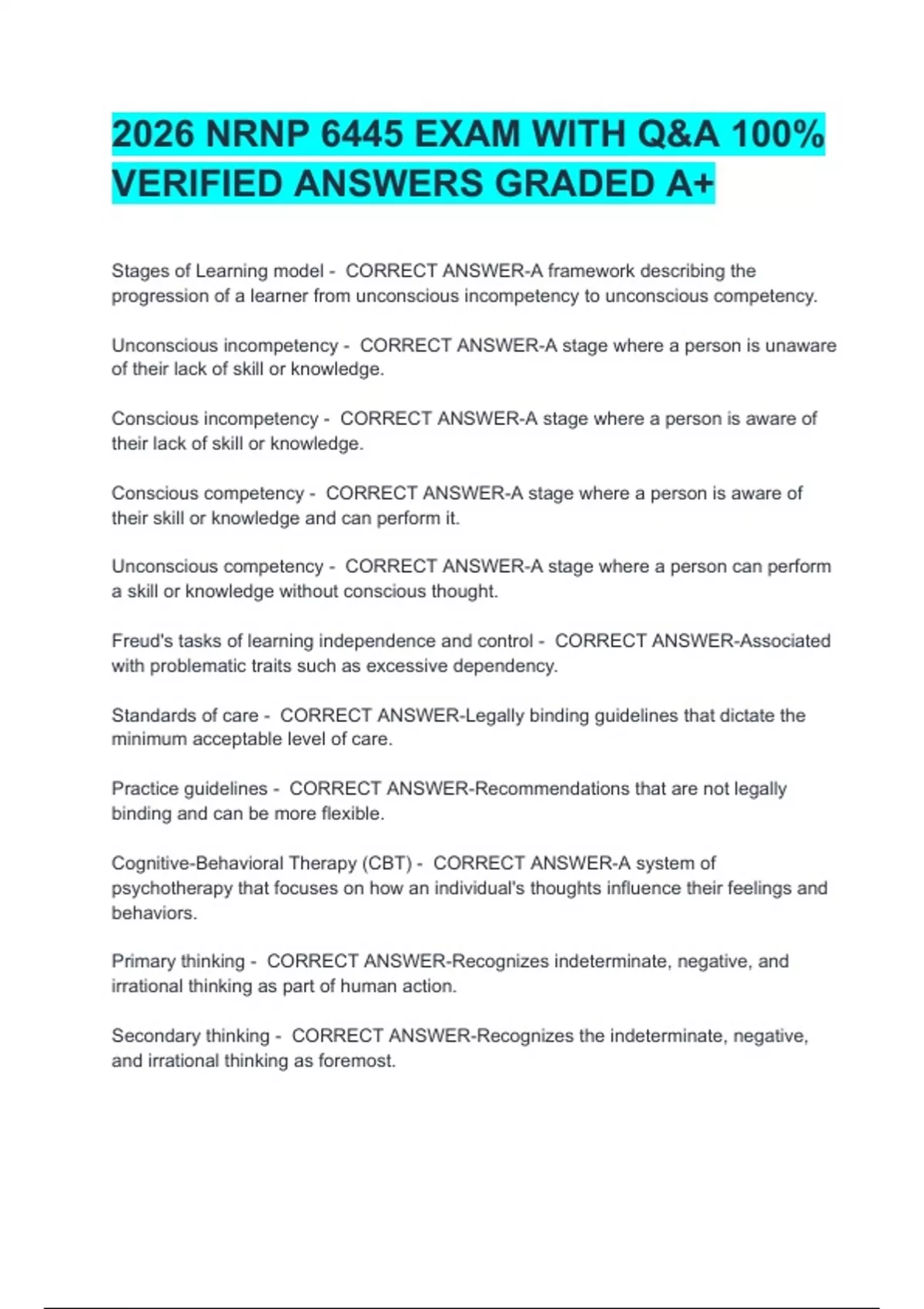 2026 NRNP 6445 EXAM WITH Q&A 100% VERIFIED ANSWERS GRADED A+

Stages of Learning model - CORRECT ANSWER-A framework describing the progression of a learner from unconscious incompetency to unconscious competency.

Unconscious incompetency - CORRECT ANSWER-A stage where a person is unaware of their lack of skill or knowledge.

Conscious incompetency - CORRECT ANSWER-A stage where a person is aware of their lack of skill or knowledge.

Conscious competency - CORRECT ANSWER-A stage where a person is aware of their skill or knowledge and can perform it.

Unconscious competency - CORRECT ANSWER-A stage where a person can perform a skill or knowledge without conscious thought.

Freud's tasks of learning independence and control - CORRECT ANSWER-Associated with problematic traits such as excessive dependency.

Standards of care - CORRECT ANSWER-Legally binding guidelines that dictate the minimum acceptable level of care.

Practice guidelines - CORRECT ANSWER-Recommendations that are not legally binding and can be more flexible.

Cognitive-Behavioral Therapy (CBT) - CORRECT ANSWER-A system of psychotherapy that focuses on how an individual's thoughts influence their feelings and behaviors.

Primary thinking - CORRECT ANSWER-Recognizes indeterminate, negative, and irrational thinking as part of human action.

Secondary thinking - CORRECT ANSWER-Recognizes the indeterminate, negative, and irrational thinking as foremost.